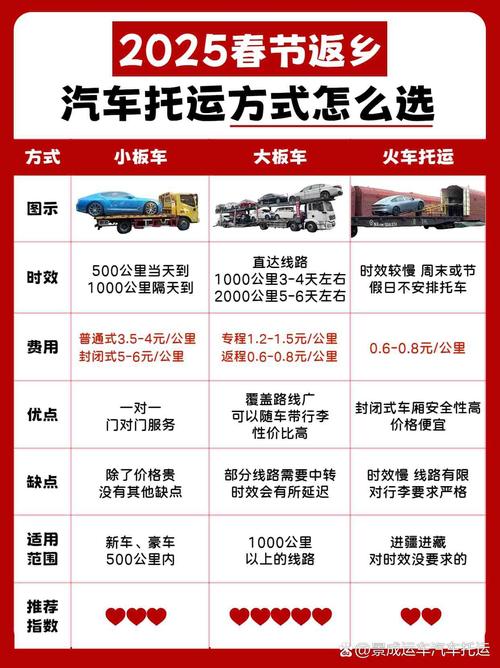 2025春节返乡
汽车托运方式怎么选

| 方式 | 小板车 | 大板车 | 火车托运 |
|---|---|---|---|
| 图示 | | | |
| 时效 | 500公里当天到 1000公里隔天到 | 直达线路 1000公里3-4天左右 2000公里5-6天左右 | 时效较慢 周末或节假日不安排托车 |
| 费用 | 普通式3.5-4元/公里 封闭式5-6元/公里 | 专程1.2-1.5元/公里 返程0.6-0.8元/公里 | 0.6-0.8元/公里 |
| 优点 | 一对一 门对门服务 | 覆盖路线广 可以随车带行李 性价比高 | 封闭式车厢安全性高 价格便宜 |
| 缺点 | 除了价格贵 没有其他缺点 | 部分线路需要中转 时效会有所延迟 | 时效慢 线路有限 对行李要求严格 |
| 适用范围 | 新车、豪车 500公里内 | 1000公里 以上的线路 | 进疆进藏 对时效没要求的 |
| 推荐指数 | ❤❤❤ | ❤❤❤❤❤ | ❤❤ |

@景成运车汽车托运